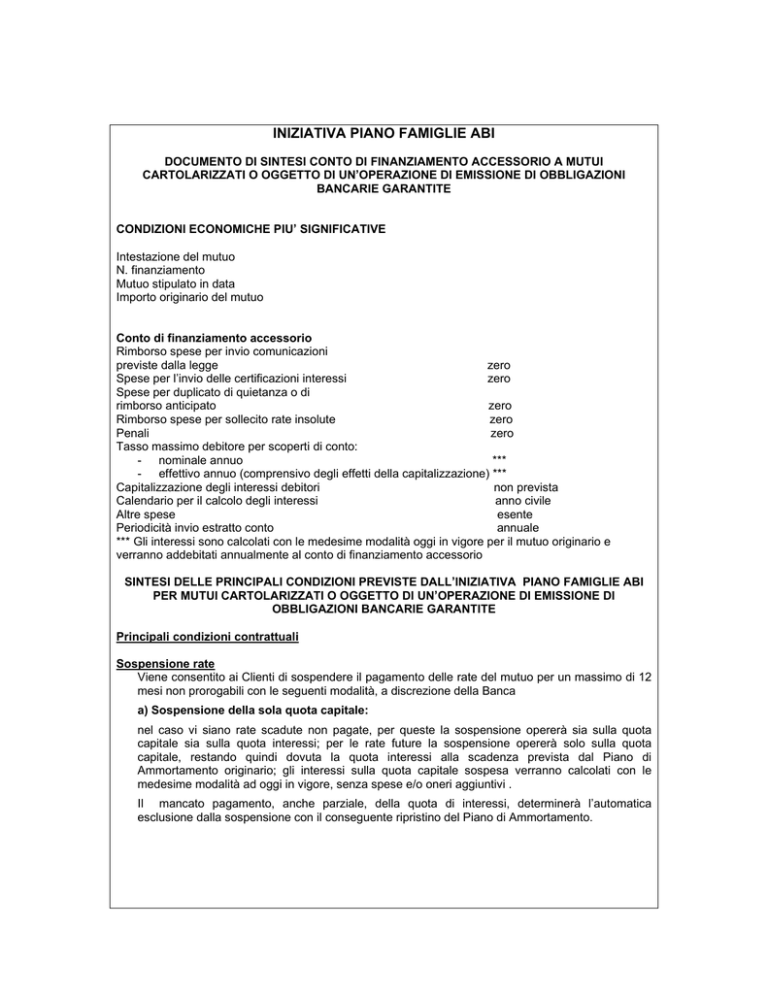 INIZIATIVA PIANO FAMIGLIE ABI

DOCUMENTO DI SINTESI CONTO DI FINANZIAMENTO ACCESSORIO A MUTUI CARTOLARIZZATI O OGGETTO DI UN'OPERAZIONE DI EMISSIONE DI OBBLIGAZIONI BANCARIE GARANTITE

CONDIZIONI ECONOMICHE PIU' SIGNIFICATIVE

Intestazione del mutuo
N. finanziamento
Mutuo stipulato in data
Importo originario del mutuo

Conto di finanziamento accessorio
Rimborso spese per invio comunicazioni previste dalla legge zero
Spese per l'invio delle certificazioni interessi zero
Spese per duplicato di quietanza o di rimborso anticipato zero
Rimborso spese per sollecito rate insolute zero
Penali zero
Tasso massimo debitore per scoperti di conto:
- nominale annuo ***
- effettivo annuo (comprensivo degli effetti della capitalizzazione) ***
Capitalizzazione degli interessi debitori non prevista
Calendario per il calcolo degli interessi anno civile
Altre spese esente
Periodicità invio estratto conto annuale
*** Gli interessi sono calcolati con le medesime modalità oggi in vigore per il mutuo originario e verranno addebitati annualmente al conto di finanziamento accessorio

SINTESI DELLE PRINCIPALI CONDIZIONI PREVISTE DALL'INIZIATIVA PIANO FAMIGLIE ABI PER MUTUI CARTOLARIZZATI O OGGETTO DI UN'OPERAZIONE DI EMISSIONE DI OBBLIGAZIONI BANCARIE GARANTITE

Principali condizioni contrattuali

Sospensione rate
Viene consentito ai Clienti di sospendere il pagamento delle rate del mutuo per un massimo di 12 mesi non prorogabili con le seguenti modalità, a discrezione della Banca

a) Sospensione della sola quota capitale:

nel caso vi siano rate scadute non pagate, per queste la sospensione opererà sia sulla quota capitale sia sulla quota interessi; per le rate future la sospensione opererà solo sulla quota capitale, restando quindi dovuta la quota interessi alla scadenza prevista dal Piano di Ammortamento originario; gli interessi sulla quota capitale sospesa verranno calcolati con le medesime modalità ad oggi in vigore, senza spese e/o oneri aggiuntivi .

Il mancato pagamento, anche parziale, della quota di interessi, determinerà l'automatica esclusione dalla sospensione con il conseguente ripristino del Piano di Ammortamento.